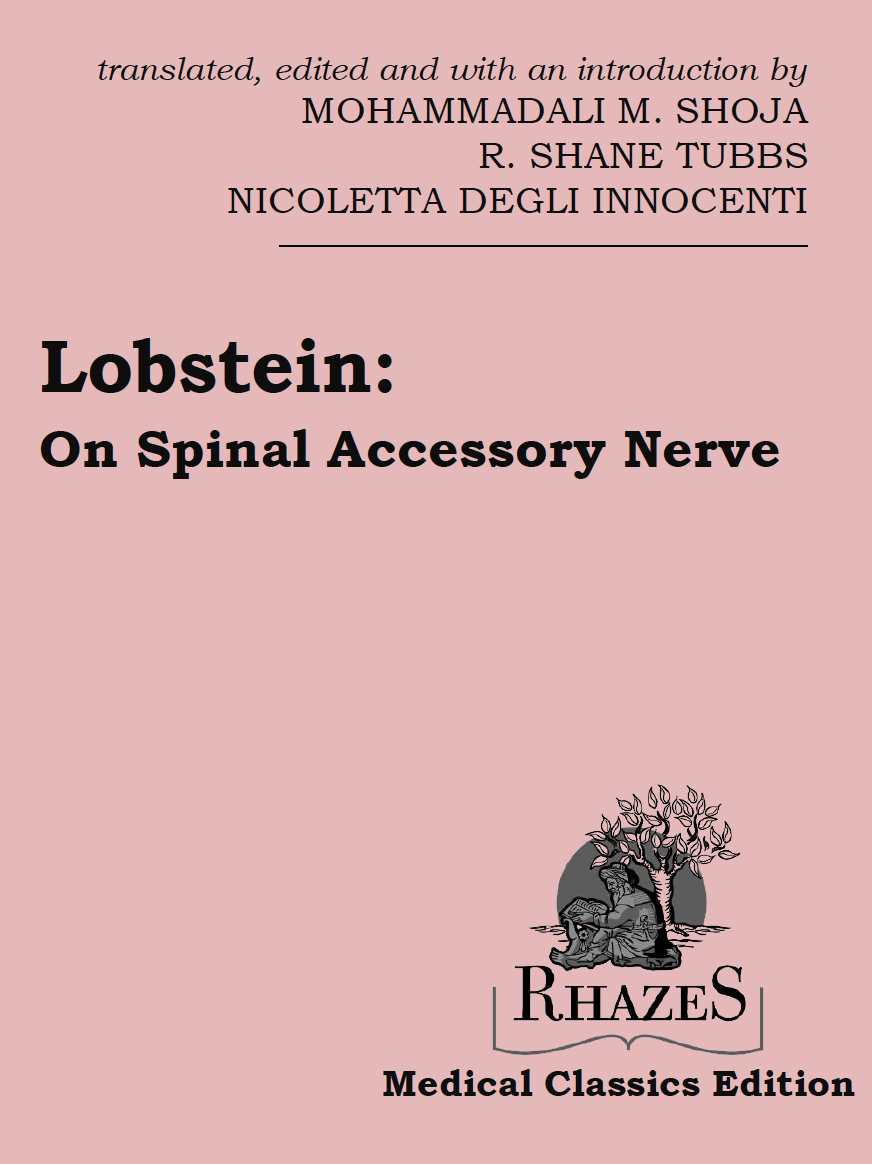 translated, edited and with an introduction by
MOHAMMADALI M. SHOJA
R. SHANE TUBBS
NICOLETTA DEGLI INNOCENTI

Lobstein:
On Spinal Accessory Nerve

RHAZES
Medical Classics Edition